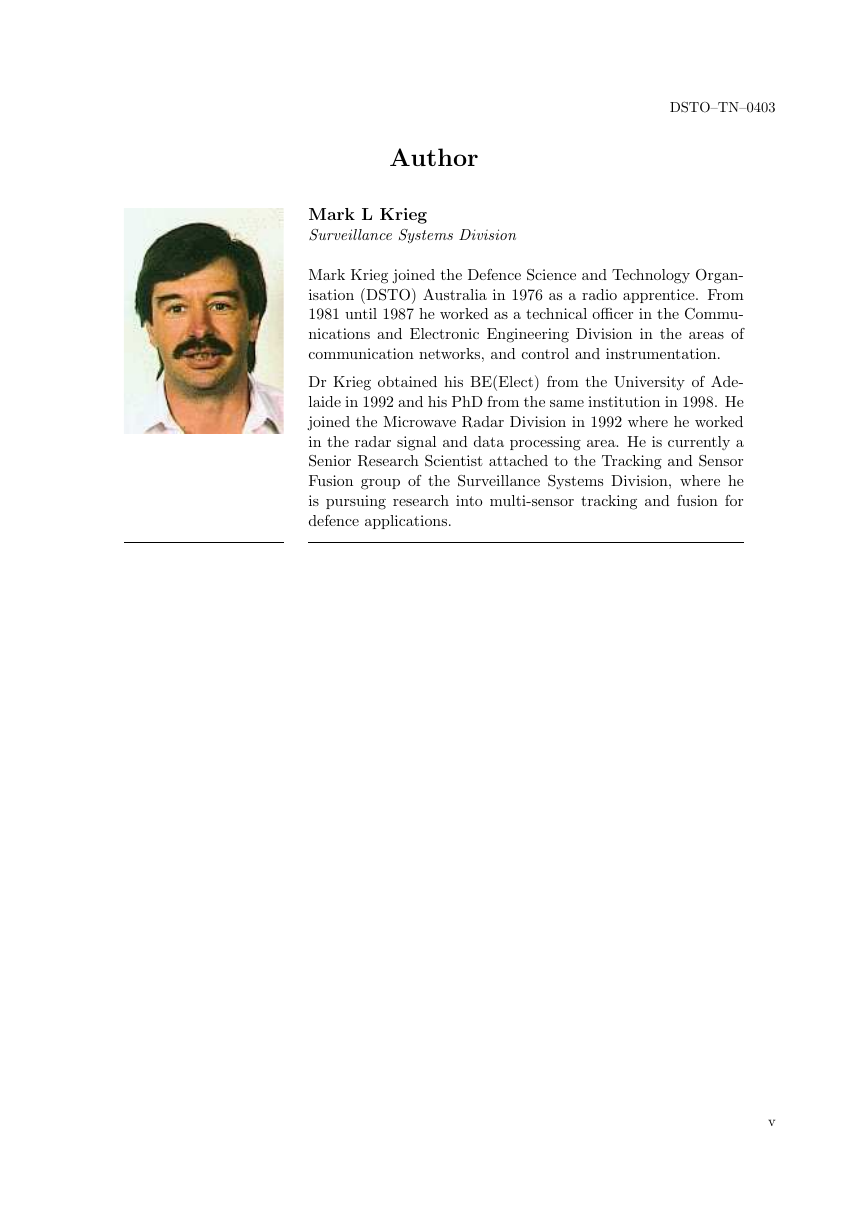 DSTO–TN–0403

Author

Mark L Krieg
Surveillance Systems Division

Mark Krieg joined the Defence Science and Technology Organisation (DSTO) Australia in 1976 as a radio apprentice. From 1981 until 1987 he worked as a technical officer in the Communications and Electronic Engineering Division in the areas of communication networks, and control and instrumentation.

Dr Krieg obtained his BE(Elect) from the University of Adelaide in 1992 and his PhD from the same institution in 1998. He joined the Microwave Radar Division in 1992 where he worked in the radar signal and data processing area. He is currently a Senior Research Scientist attached to the Tracking and Sensor Fusion group of the Surveillance Systems Division, where he is pursuing research into multi-sensor tracking and fusion for defence applications.

v